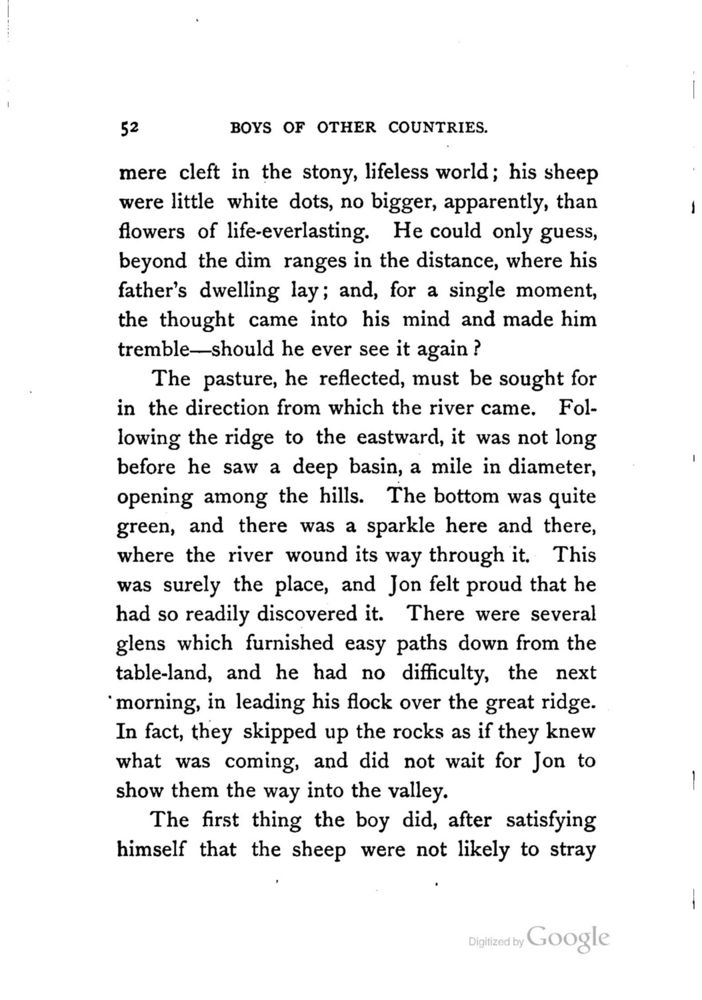 52 BOYS OF OTHER COUNTRIES.

mere cleft in the stony, lifeless world; his sheep were little white dots, no bigger, apparently, than flowers of life-everlasting. He could only guess, beyond the dim ranges in the distance, where his father's dwelling lay; and, for a single moment, the thought came into his mind and made him tremble—should he ever see it again?

The pasture, he reflected, must be sought for in the direction from which the river came. Following the ridge to the eastward, it was not long before he saw a deep basin, a mile in diameter, opening among the hills. The bottom was quite green, and there was a sparkle here and there, where the river wound its way through it. This was surely the place, and Jon felt proud that he had so readily discovered it. There were several glens which furnished easy paths down from the table-land, and he had no difficulty, the next morning, in leading his flock over the great ridge. In fact, they skipped up the rocks as if they knew what was coming, and did not wait for Jon to show them the way into the valley.

The first thing the boy did, after satisfying himself that the sheep were not likely to stray

Digitized by Google